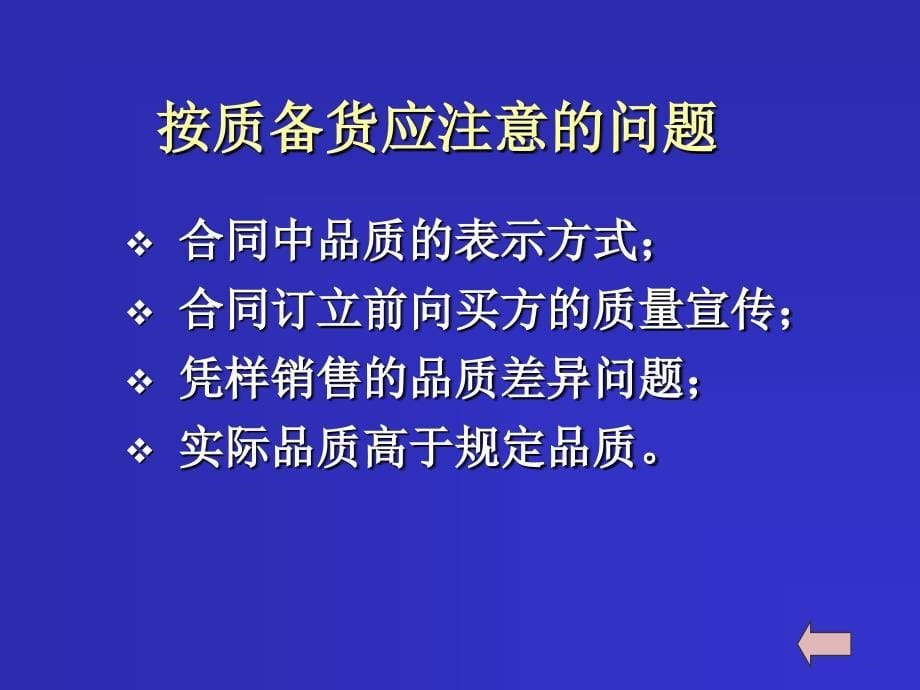 按质备货应注意的问题

❖ 合同中品质的表示方式；
❖ 合同订立前向买方的质量宣传；
❖ 凭样销售的品质差异问题；
❖ 实际品质高于规定品质。